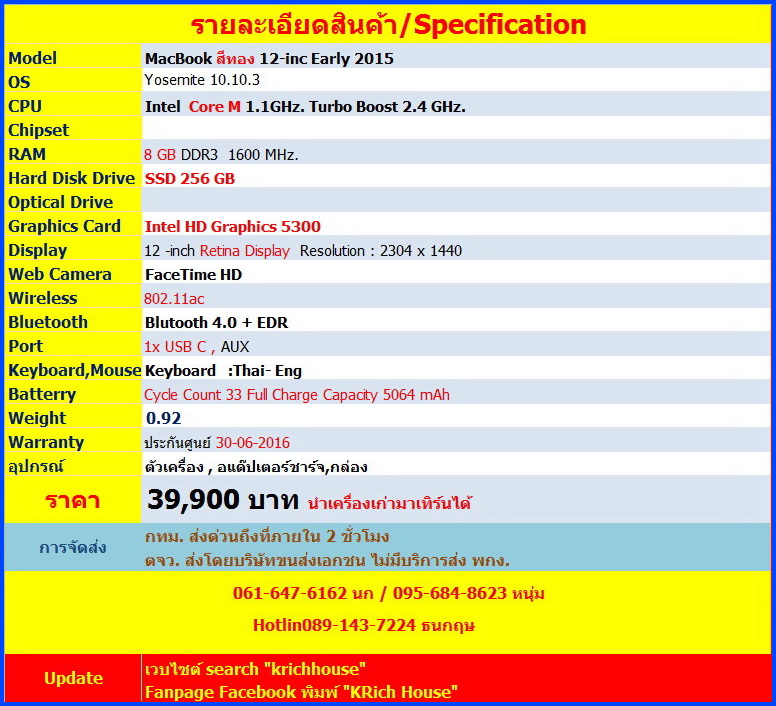 รายละเอียดสินค้า/Specification

| Model | MacBook สีทอง 12-inc Early 2015 |
|---|---|
| OS | Yosemite 10.10.3 |
| CPU | Intel Core M 1.1GHz. Turbo Boost 2.4 GHz. |
| Chipset | |
| RAM | 8 GB DDR3 1600 MHz. |
| Hard Disk Drive | SSD 256 GB |
| Optical Drive | |
| Graphics Card | Intel HD Graphics 5300 |
| Display | 12 -inch Retina Display Resolution : 2304 x 1440 |
| Web Camera | FaceTime HD |
| Wireless | 802.11ac |
| Bluetooth | Blutooth 4.0 + EDR |
| Port | 1x USB C , AUX |
| Keyboard,Mouse | Keyboard :Thai- Eng |
| Batterry | Cycle Count 33 Full Charge Capacity 5064 mAh |
| Weight | 0.92 |
| Warranty | ประกันศูนย์ 30-06-2016 |
| อุปกรณ์ | ตัวเครื่อง , อแด๊ปเตอร์ชาร์จ,กล่อง |
| ราคา | 39,900 บาท นำเครื่องเก่ามาเทิร์นได้ |
| การจัดส่ง | กทม. ส่งด่วนถึงที่ภายใน 2 ชั่วโมง ตจว. ส่งโดยบริษัทขนส่งเอกชน ไม่มีบริการส่ง พกง. |

061-647-6162 นก / 095-684-8623 หนุ่ม

Hotlin089-143-7224 ธนกฤษ

Update
เวบไซต์ search "krichhouse"
Fanpage Facebook พิมพ์ "KRich House"